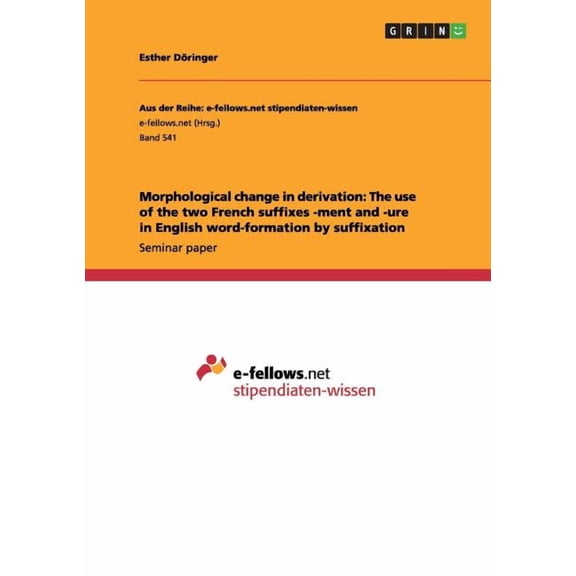 GRIN

Esther Döringer

Aus der Reihe: e-fellows.net stipendiaten-wissen
e-fellows.net (Hrsg.)
Band 541

Morphological change in derivation: The use of the two French suffixes -ment and -ure in English word-formation by suffixation
Seminar paper

e-fellows.net
stipendiaten-wissen